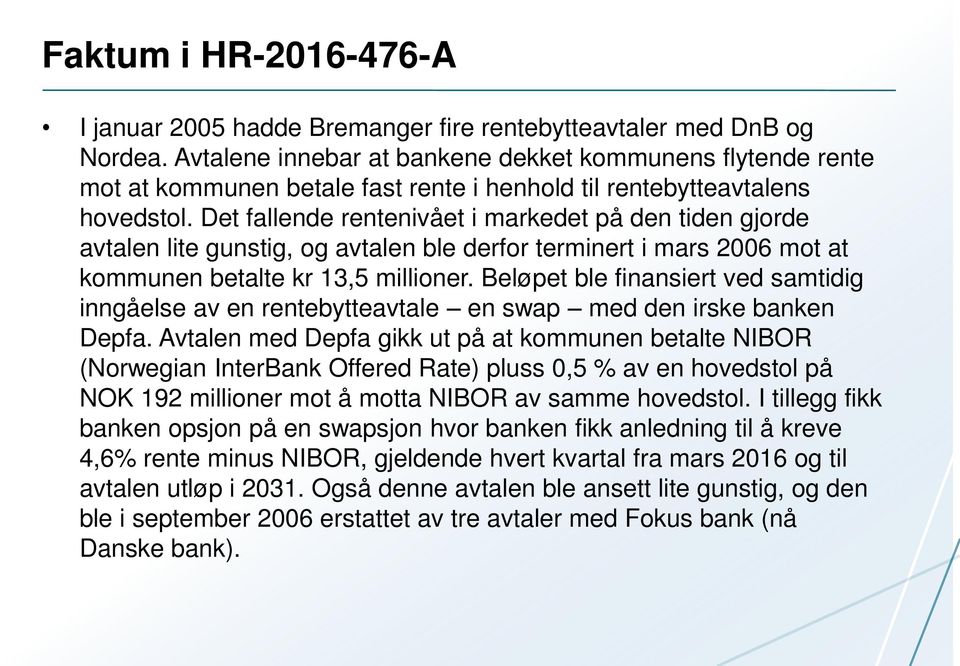 Faktum i HR-2016-476-A

• I januar 2005 hadde Bremanger fire rentebytteavtaler med DnB og Nordea. Avtalene innebar at bankene dekket kommunens flytende rente mot at kommunen betale fast rente i henhold til rentebytteavtalens hovedstol. Det fallende rentenivået i markedet på den tiden gjorde avtalen lite gunstig, og avtalen ble derfor terminert i mars 2006 mot at kommunen betalte kr 13,5 millioner. Beløpet ble finansiert ved samtidig inngåelse av en rentebytteavtale – en swap – med den irske banken Depfa. Avtalen med Depfa gikk ut på at kommunen betalte NIBOR (Norwegian InterBank Offered Rate) pluss 0,5 % av en hovedstol på NOK 192 millioner mot å motta NIBOR av samme hovedstol. I tillegg fikk banken opsjon på en swapsjon hvor banken fikk anledning til å kreve 4,6% rente minus NIBOR, gjeldende hvert kvartal fra mars 2016 og til avtalen utløp i 2031. Også denne avtalen ble ansett lite gunstig, og den ble i september 2006 erstattet av tre avtaler med Fokus bank (nå Danske bank).